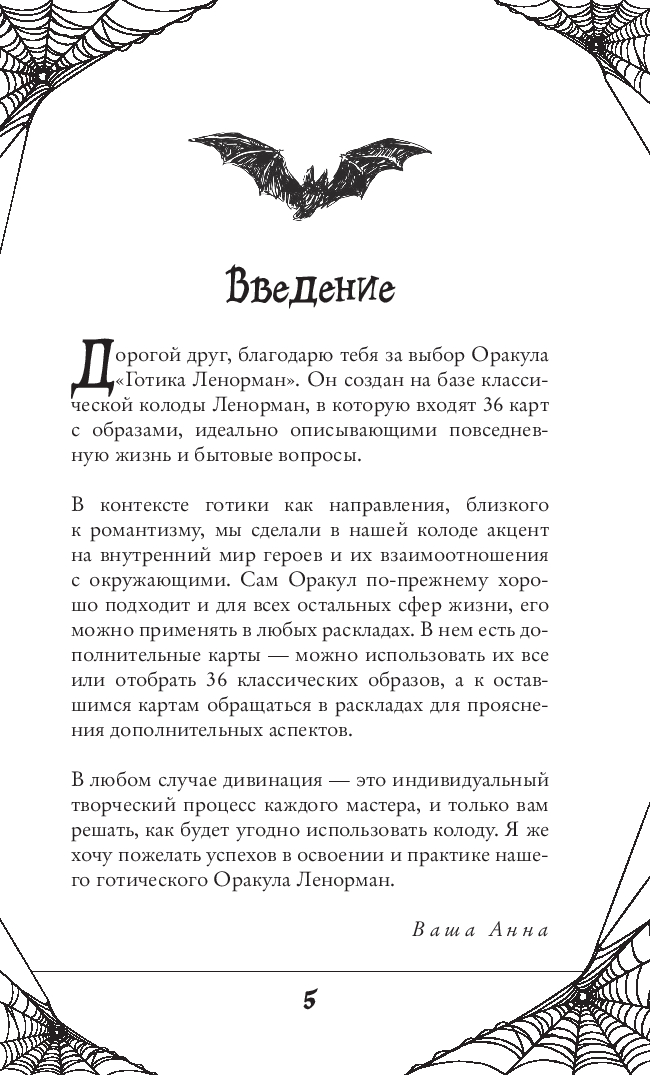 Введение

Дорогой друг, благодарю тебя за выбор Оракула «Готика Ленорман». Он создан на базе классической колоды Ленорман, в которую входят 36 карт с образами, идеально описывающими повседневную жизнь и бытовые вопросы.

В контексте готики как направления, близкого к романтизму, мы сделали в нашей колоде акцент на внутренний мир героев и их взаимоотношения с окружающими. Сам Оракул по-прежнему хорошо подходит и для всех остальных сфер жизни, его можно применять в любых раскладах. В нем есть дополнительные карты — можно использовать их все или отобрать 36 классических образов, а к оставшимся картам обращаться в раскладах для прояснения дополнительных аспектов.

В любом случае дивинация — это индивидуальный творческий процесс каждого мастера, и только вам решать, как будет угодно использовать колоду. Я же хочу пожелать успехов в освоении и практике нашего готического Оракула Ленорман.

Ваша Анна

5